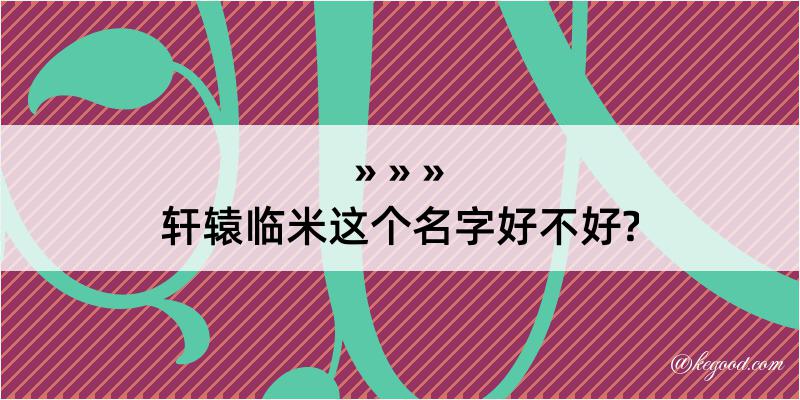 » » »
轩辕临米这个名字好不好?

@kegood.com